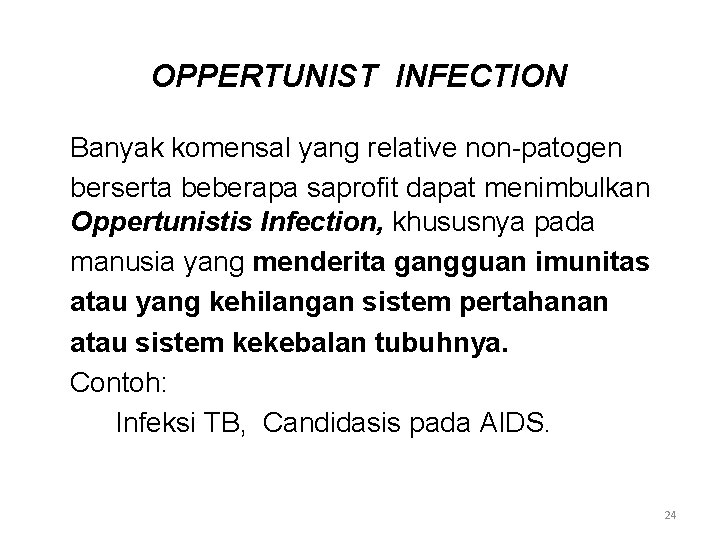 OPPERTUNIST INFECTION

Banyak komensal yang relative non-patogen berserta beberapa saprofit dapat menimbulkan Oppertunistis Infection, khususnya pada manusia yang menderita gangguan imunitas atau yang kehilangan sistem pertahanan atau sistem kekebalan tubuhnya.

Contoh:

Infeksi TB, Candidasis pada AIDS.

24